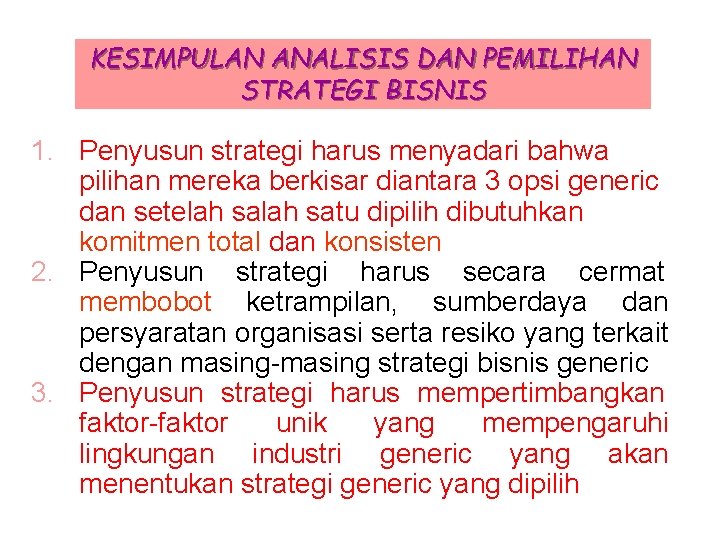 KESIMPULAN ANALISIS DAN PEMILIHAN STRATEGI BISNIS

1. Penyusun strategi harus menyadari bahwa pilihan mereka berkisar diantara 3 opsi generic dan setelah salah satu dipilih dibutuhkan komitmen total dan konsisten
2. Penyusun strategi harus secara cermat membobot ketrampilan, sumberdaya dan persyaratan organisasi serta resiko yang terkait dengan masing-masing strategi bisnis generic
3. Penyusun strategi harus mempertimbangkan faktor-faktor unik yang mempengaruhi lingkungan industri generic yang akan menentukan strategi generic yang dipilih